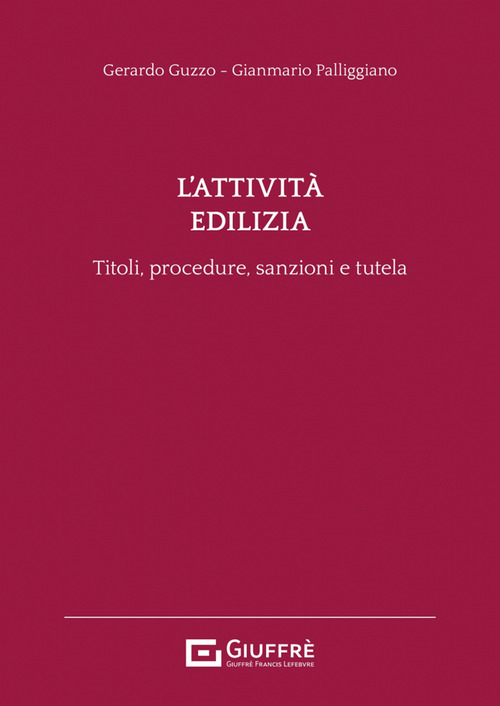 Gerardo Guzzo - Gianmario Palliggiano

L'ATTIVITÀ
EDILIZIA

Titoli, procedure, sanzioni e tutela

GIUFFRÈ
GIUFFRÈ FRANCIS LEFEBVRE